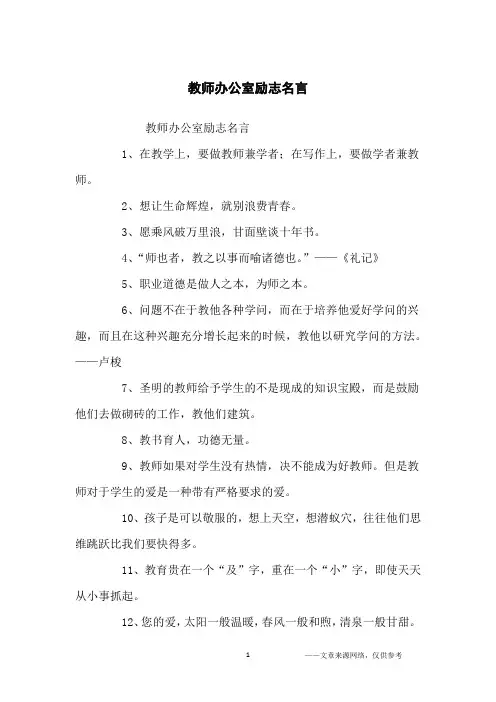 教师办公室励志名言

教师办公室励志名言

1、在教学上，要做教师兼学者；在写作上，要做学者兼教师。

2、想让生命辉煌，就别浪费青春。

3、愿乘风破万里浪，甘面壁读十年书。

4、“师也者，教之以事而喻诸德也。”——《礼记》

5、职业道德是做人之本，为师之本。

6、问题不在于教他各种学问，而在于培养他爱好学问的兴趣，而且在这种兴趣充分增长起来的时候，教他以研究学问的方法。——卢梭

7、圣明的教师给予学生的不是现成的知识宝殿，而是鼓励他们去做砌砖的工作，教他们建筑。

8、教书育人，功德无量。

9、教师如果对学生没有热情，决不能成为好教师。但是教师对于学生的爱是一种带有严格要求的爱。

10、孩子是可以敬服的，想上天空，想潜蚁穴，往往他们思维跳跃比我们要快得多。

11、教育贵在一个“及”字，重在一个“小”字，即使天天从小事抓起。

12、您的爱，太阳一般温暖，春风一般和煦，清泉一般甘甜。

1

——文章来源网络，仅供参考